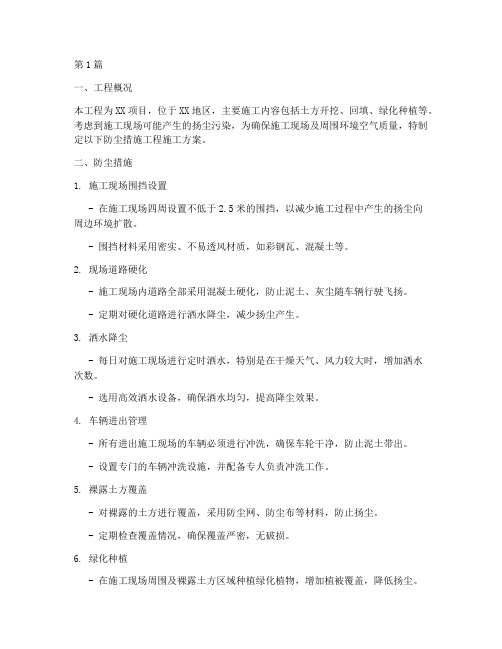 第1篇

一、工程概况

本工程为XX项目，位于XX地区，主要施工内容包括土方开挖、回填、绿化种植等。考虑到施工现场可能产生的扬尘污染，为确保施工现场及周围环境空气质量，特制定以下防尘措施工程施工方案。

二、防尘措施

1. 施工现场围挡设置

- 在施工现场四周设置不低于2.5米的围挡，以减少施工过程中产生的扬尘向周边环境扩散。

- 围挡材料采用密实、不易透风材质，如彩钢瓦、混凝土等。

2. 现场道路硬化

- 施工现场内道路全部采用混凝土硬化，防止泥土、灰尘随车辆行驶飞扬。

- 定期对硬化道路进行洒水降尘，减少扬尘产生。

3. 洒水降尘

- 每日对施工现场进行定时洒水，特别是在干燥天气、风力较大时，增加洒水次数。

- 选用高效洒水设备，确保洒水均匀，提高降尘效果。

4. 车辆进出管理

- 所有进出施工现场的车辆必须进行冲洗，确保车轮干净，防止泥土带出。

- 设置专门的车辆冲洗设施，并配备专人负责冲洗工作。

5. 裸露土方覆盖

- 对裸露的土方进行覆盖，采用防尘网、防尘布等材料，防止扬尘。

- 定期检查覆盖情况，确保覆盖严密，无破损。

6. 绿化种植

- 在施工现场周围及裸露土方区域种植绿化植物，增加植被覆盖，降低扬尘。